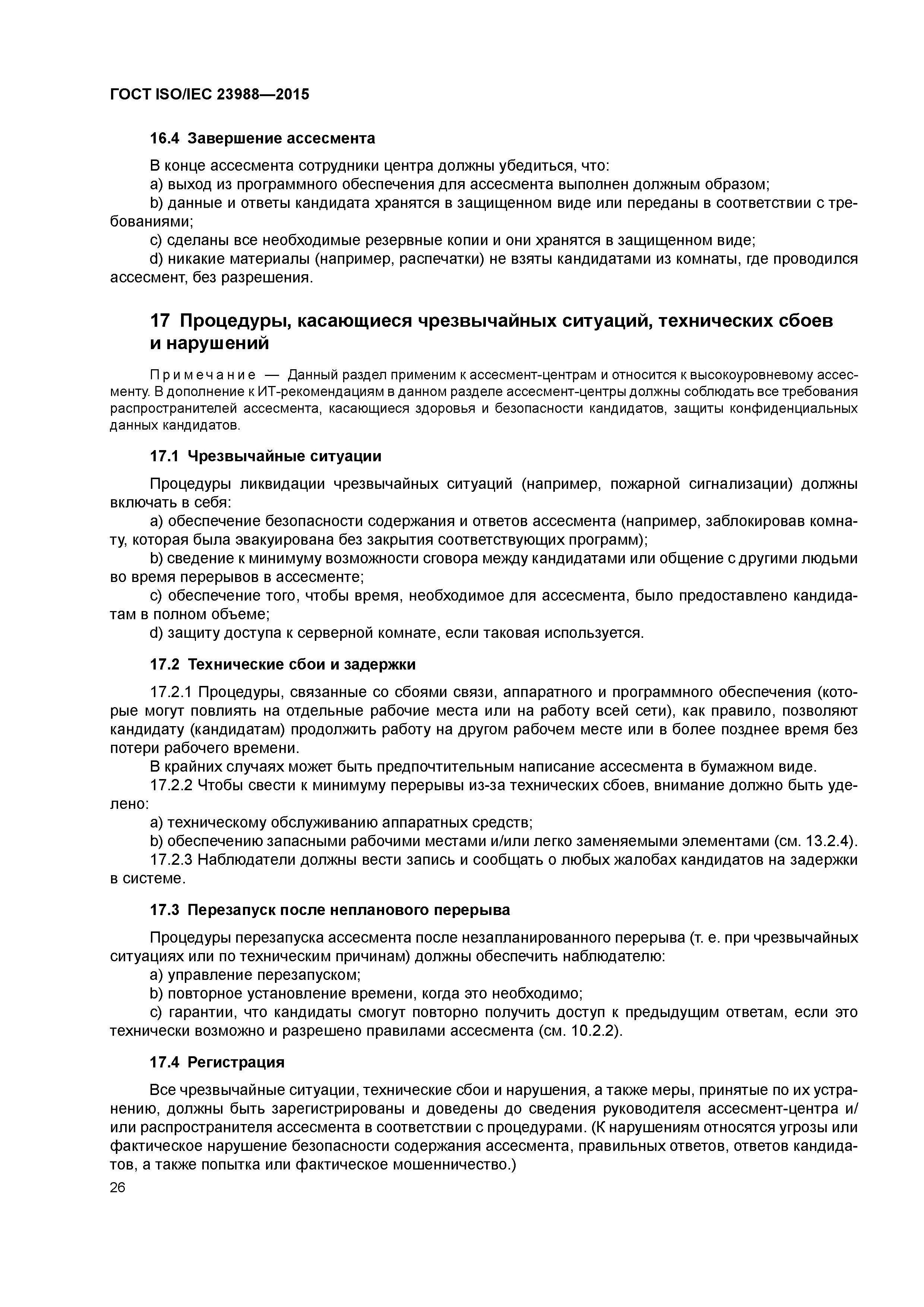 ГОСТ ISO/IEC 23988—2015

16.4 Завершение ассесмента

В конце ассесмента сотрудники центра должны убедиться, что:

a) выход из программного обеспечения для ассесмента выполнен должным образом;

b) данные и ответы кандидата хранятся в защищенном виде или переданы в соответствии с требованиями;

c) сделаны все необходимые резервные копии и они хранятся в защищенном виде;

d) никакие материалы (например, распечатки) не взяты кандидатами из комнаты, где проводился ассесмент, без разрешения.

17 Процедуры, касающиеся чрезвычайных ситуаций, технических сбоев и нарушений

Примечание — Данный раздел применим к ассесмент-центрам и относится к высокоуровневому ассесменту. В дополнение к ИТ-рекомендациям в данном разделе ассесмент-центры должны соблюдать все требования распространителей ассесмента, касающиеся здоровья и безопасности кандидатов, защиты конфиденциальных данных кандидатов.

17.1 Чрезвычайные ситуации

Процедуры ликвидации чрезвычайных ситуаций (например, пожарной сигнализации) должны включать в себя:

a) обеспечение безопасности содержания и ответов ассесмента (например, заблокировав комнату, которая была эвакуирована без закрытия соответствующих программ);

b) сведение к минимуму возможности сговора между кандидатами или общение с другими людьми во время перерывов в ассесменте;

c) обеспечение того, чтобы время, необходимое для ассесмента, было предоставлено кандидатам в полном объеме;

d) защиту доступа к серверной комнате, если таковая используется.

17.2 Технические сбои и задержки

17.2.1 Процедуры, связанные со сбоями связи, аппаратного и программного обеспечения (которые могут повлиять на отдельные рабочие места или на работу всей сети), как правило, позволяют кандидату (кандидатам) продолжить работу на другом рабочем месте или в более позднее время без потери рабочего времени.

В крайних случаях может быть предпочтительным написание ассесмента в бумажном виде.

17.2.2 Чтобы свести к минимуму перерывы из-за технических сбоев, внимание должно быть уделено:

a) техническому обслуживанию аппаратных средств;

b) обеспечению запасными рабочими местами и/или легко заменяемыми элементами (см. 13.2.4).

17.2.3 Наблюдатели должны вести запись и сообщать о любых жалобах кандидатов на задержки в системе.

17.3 Перезапуск после непланового перерыва

Процедуры перезапуска ассесмента после незапланированного перерыва (т. е. при чрезвычайных ситуациях или по техническим причинам) должны обеспечить наблюдателю:

a) управление перезапуском;

b) повторное установление времени, когда это необходимо;

c) гарантии, что кандидаты смогут повторно получить доступ к предыдущим ответам, если это технически возможно и разрешено правилами ассесмента (см. 10.2.2).

17.4 Регистрация

Все чрезвычайные ситуации, технические сбои и нарушения, а также меры, принятые по их устранению, должны быть зарегистрированы и доведены до сведения руководителя ассесмент-центра и/или распространителя ассесмента в соответствии с процедурами. (К нарушениям относятся угрозы или фактическое нарушение безопасности содержания ассесмента, правильных ответов, ответов кандидатов, а также попытка или фактическое мошенничество.)

26